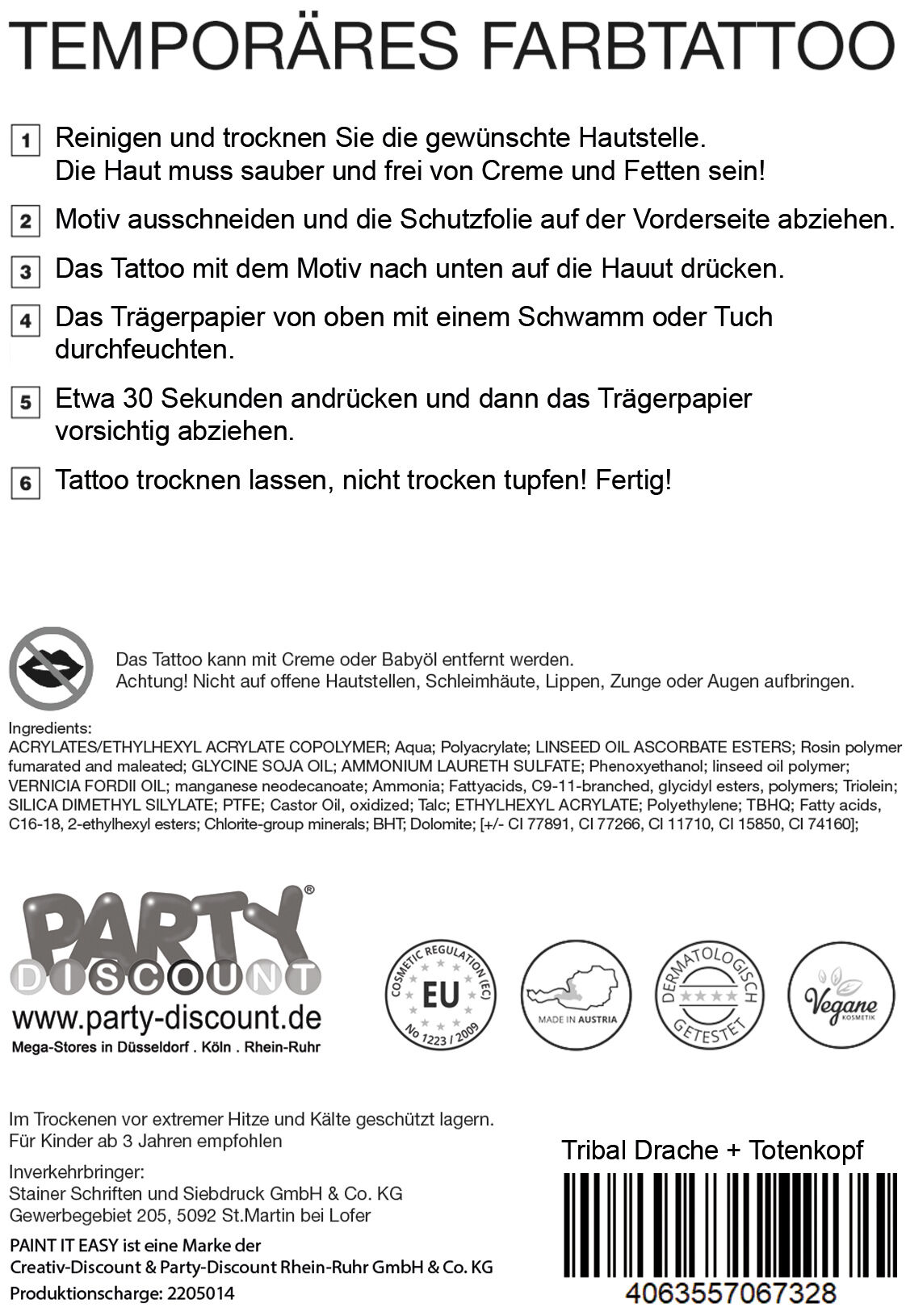 TEMPORÄRES FARBTATTOO

1 Reinigen und trocknen Sie die gewünschte Hautstelle. Die Haut muss sauber und frei von Creme und Fetten sein!

2 Motiv ausschneiden und die Schutzfolie auf der Vorderseite abziehen.

3 Das Tattoo mit dem Motiv nach unten auf die Hauut drücken.

4 Das Trägerpapier von oben mit einem Schwamm oder Tuch durchfeuchten.

5 Etwa 30 Sekunden andrücken und dann das Trägerpapier vorsichtig abziehen.

6 Tattoo trocknen lassen, nicht trocken tupfen! Fertig!

Das Tattoo kann mit Creme oder Babyöl entfernt werden.
Achtung! Nicht auf offene Hautstellen, Schleimhäute, Lippen, Zunge oder Augen aufbringen.

Ingredients:
ACRYLATES/ETHYLHEXYL ACRYLATE COPOLYMER; Aqua; Polyacrylate; LINSEED OIL ASCORBATE ESTERS; Rosin polymer fumarated and maleated; GLYCINE SOJA OIL; AMMONIUM LAURETH SULFATE; Phenoxyethanol; linseed oil polymer; VERNICIA FORDII OIL; manganese neodecanoate; Ammonia; Fattyacids, C9-11-branched, glycidyl esters, polymers; Triolein; SILICA DIMETHYL SILYLATE; PTFE; Castor Oil, oxidized; Talc; ETHYLHEXYL ACRYLATE; Polyethylene; TBHQ; Fatty acids, C16-18, 2-ethylhexyl esters; Chlorite-group minerals; BHT; Dolomite; [+/- CI 77891, CI 77266, CI 11710, CI 15850, CI 74160];

PARTY® DISCOUNT
www.party-discount.de
Mega-Stores in Düsseldorf . Köln . Rhein-Ruhr

COSMETIC REGULATION (EC) EU No 1223 / 2009

MADE IN AUSTRIA

DERMATOLOGISCH GETESTET

Vegane KOSMETIK

Im Trockenen vor extremer Hitze und Kälte geschützt lagern.
Für Kinder ab 3 Jahren empfohlen

Inverkehrbringer:
Stainer Schriften und Siebdruck GmbH & Co. KG
Gewerbegebiet 205, 5092 St.Martin bei Lofer

PAINT IT EASY ist eine Marke der
Creativ-Discount & Party-Discount Rhein-Ruhr GmbH & Co. KG
Produktionscharge: 2205014

Tribal Drache + Totenkopf

4063557067328